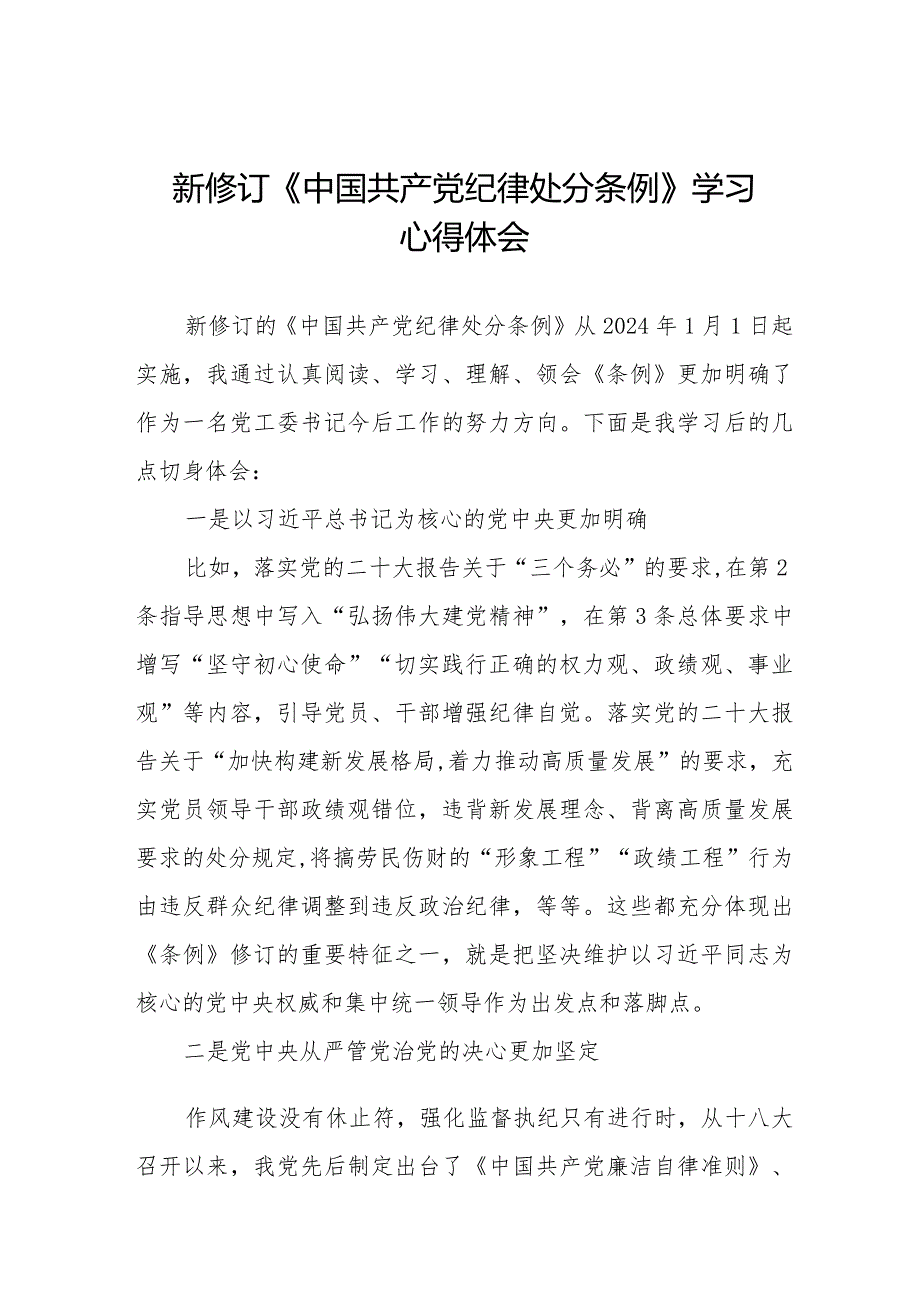 新修订《中国共产党纪律处分条例》学习心得体会

新修订的《中国共产党纪律处分条例》从2024年1月1日起实施，我通过认真阅读、学习、理解、领会《条例》更加明确了作为一名党工委书记今后工作的努力方向。下面是我学习后的几点切身体会：

一是以习近平总书记为核心的党中央更加明确

比如，落实党的二十大报告关于“三个务必”的要求,在第2条指导思想中写入“弘扬伟大建党精神”，在第3条总体要求中增写“坚守初心使命”“切实践行正确的权力观、政绩观、事业观”等内容，引导党员、干部增强纪律自觉。落实党的二十大报告关于“加快构建新发展格局,着力推动高质量发展”的要求，充实党员领导干部政绩观错位，违背新发展理念、背离高质量发展要求的处分规定,将搞劳民伤财的“形象工程”“政绩工程”行为由违反群众纪律调整到违反政治纪律，等等。这些都充分体现出《条例》修订的重要特征之一，就是把坚决维护以习近平同志为核心的党中央权威和集中统一领导作为出发点和落脚点。

二是党中央从严管党治党的决心更加坚定

作风建设没有休止符，强化监督执纪只有进行时，从十八大召开以来，我党先后制定出台了《中国共产党廉洁自律准则》、